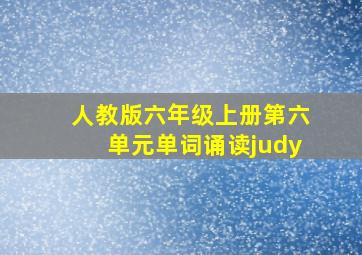 人教版六年级上册第六单元单词诵读judy